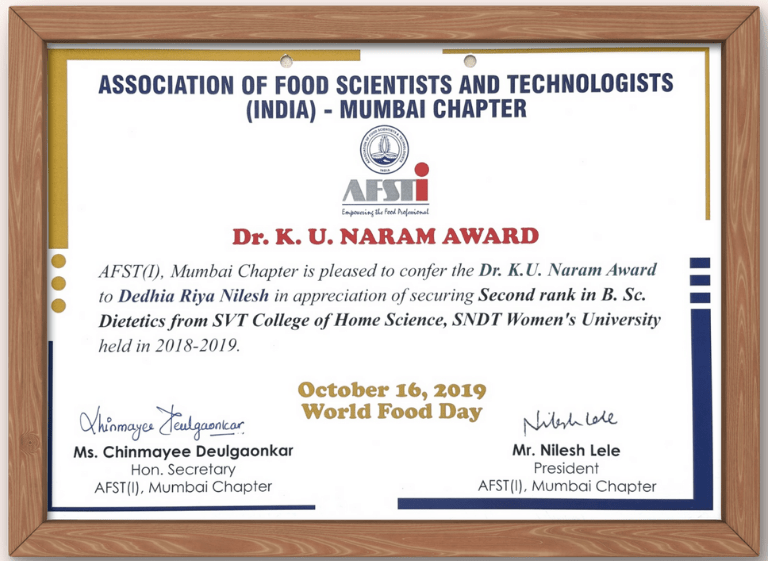 ASSOCIATION OF FOOD SCIENTISTS AND TECHNOLOGISTS (INDIA) - MUMBAI CHAPTER

AFSTi
Empowering the Food Professional

Dr. K. U. NARAM AWARD

AFST(I), Mumbai Chapter is pleased to confer the Dr. K.U. Naram Award to Dedhia Riya Nilesh in appreciation of securing Second rank in B. Sc. Dietetics from SVT College of Home Science, SNDT Women's University held in 2018-2019.

October 16, 2019
World Food Day

Chinmayee Deulgaonkar
Ms. Chinmayee Deulgaonkar
Hon. Secretary
AFST(I), Mumbai Chapter

Nilesh Lele
Mr. Nilesh Lele
President
AFST(I), Mumbai Chapter